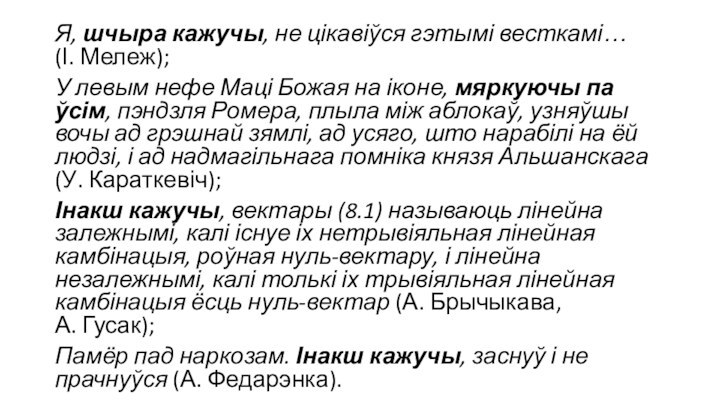 Я, шчыра кажучы, не цікавіўся гэтымі весткамі… (І. Мележ);

У левым нефе Маці Божая на іконе, мяркуючы па ўсім, пэндзля Ромера, плыла між аблокаў, узняўшы вочы ад грэшнай зямлі, ад усяго, што нарабілі на ёй людзі, і ад надмагільнага помніка князя Альшанскага (У. Караткевіч);

Інакш кажучы, вектары (8.1) называюць лінейна залежнымі, калі існуе іх нетрывіяльная лінейная камбінацыя, роўная нуль-вектару, і лінейна незалежнымі, калі толькі іх трывіяльная лінейная камбінацыя ёсць нуль-вектар (А. Брычыкава, А. Гусак);

Памёр пад наркозам. Інакш кажучы, заснуў і не прачнуўся (А. Федарэнка).